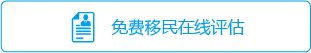 免费移民在线评估